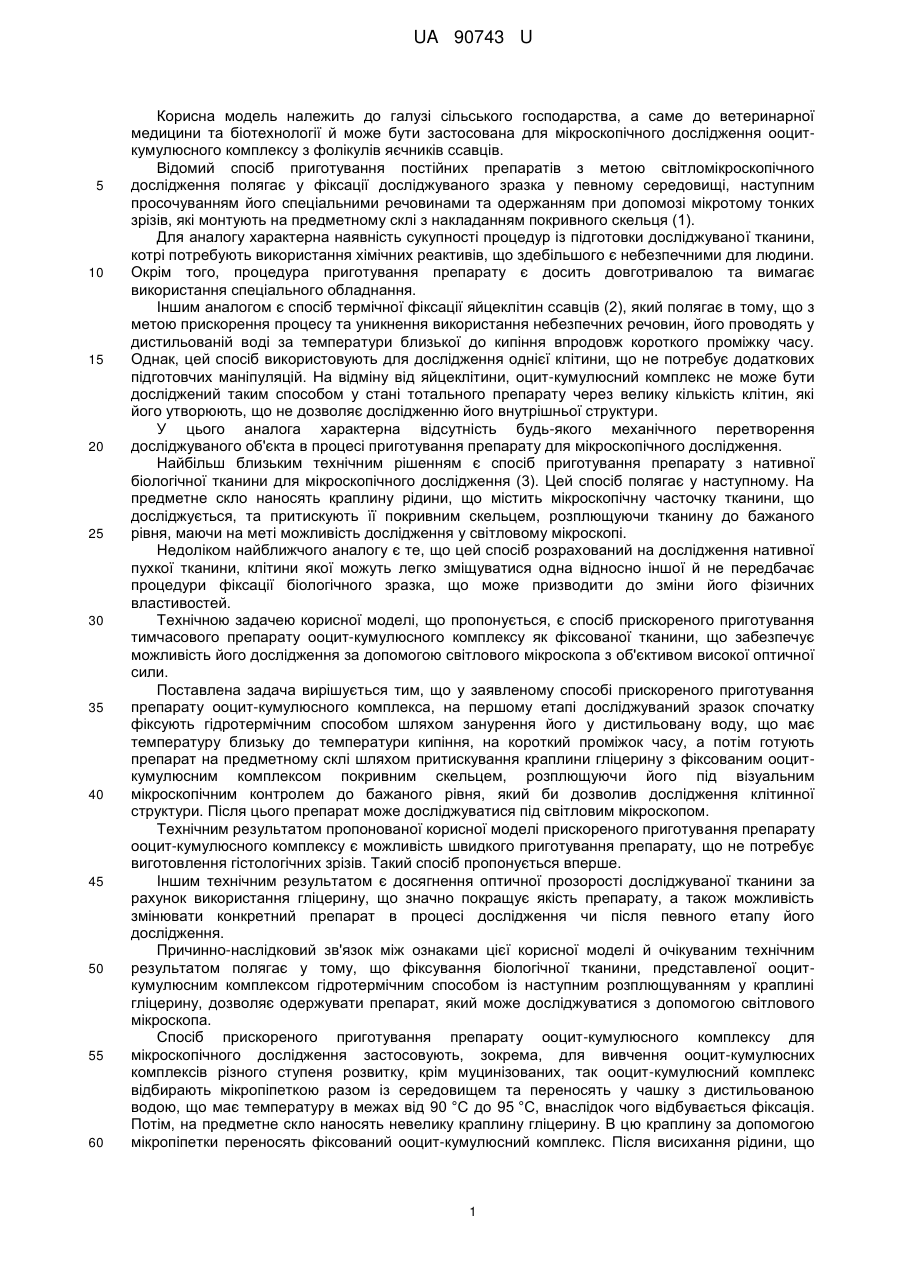 UA 90743 U

Корисна модель належить до галузі сільського господарства, а саме до ветеринарної медицини та біотехнології й може бути застосована для мікроскопічного дослідження ооцит-кумулюсного комплексу з фолікулів яєчників ссавців.

Відомий спосіб приготування постійних препаратів з метою світломікроскопічного
5 дослідження полягає у фіксації досліджуваного зразка у певному середовищі, наступним просочуванням його спеціальними речовинами та одержанням при допомозі мікротому тонких зрізів, які монтують на предметному склі з накладанням покривного скельця (1).

Для аналогу характерна наявність сукупності процедур із підготовки досліджуваної тканини, котрі потребують використання хімічних реактивів, що здебільшого є небезпечними для людини.
10 Окрім того, процедура приготування препарату є досить довготривалою та вимагає використання спеціального обладнання.

Іншим аналогом є спосіб термічної фіксації яйцеклітин ссавців (2), який полягає в тому, що з метою прискорення процесу та уникнення використання небезпечних речовин, його проводять у дистильованій воді за температури близької до кипіння впродовж короткого проміжку часу.
15 Однак, цей спосіб використовують для дослідження однієї клітини, що не потребує додаткових підготовчих маніпуляцій. На відміну від яйцеклітини, ооцит-кумулюсний комплекс не може бути досліджений таким способом у стані тотального препарату через велику кількість клітин, які його утворюють, що не дозволяє дослідженню його внутрішньої структури.

У цього аналога характерна відсутність будь-якого механічного перетворення
20 досліджуваного об'єкта в процесі приготування препарату для мікроскопічного дослідження.

Найбільш близьким технічним рішенням є спосіб приготування препарату з нативної біологічної тканини для мікроскопічного дослідження (3). Цей спосіб полягає у наступному. На предметне скло наносять краплину рідини, що містить мікроскопічну часточку тканини, що досліджується, та притискують її покривним скельцем, розплющуючи тканину до бажаного
25 рівня, маючи на меті можливість дослідження у світловому мікроскопі.

Недоліком найближчого аналогу є те, що цей спосіб розрахований на дослідження нативної пухкої тканини, клітини якої можуть легко зміщуватися одна відносно іншої й не передбачає процедури фіксації біологічного зразка, що може призводити до зміни його фізичних властивостей.

30 Технічною задачею корисної моделі, що пропонується, є спосіб прискореного приготування тимчасового препарату ооцит-кумулюсного комплексу як фіксованої тканини, що забезпечує можливість його дослідження за допомогою світлового мікроскопа з об'єктивом високої оптичної сили.

Поставлена задача вирішується тим, що у заявленому способі прискореного приготування
35 препарату ооцит-кумулюсного комплекса, на першому етапі досліджуваний зразок спочатку фіксують гідротермічним способом шляхом занурення його у дистильовану воду, що має температуру близьку до температури кипіння, на короткий проміжок часу, а потім готують препарат на предметному склі шляхом притискування краплини гліцерину з фіксованим ооцит-кумулюсним комплексом покривним скельцем, розплющуючи його під візуальним
40 мікроскопічним контролем до бажаного рівня, який би дозволив дослідження клітинної структури. Після цього препарат може досліджуватися під світловим мікроскопом.

Технічним результатом пропонованої корисної моделі прискореного приготування препарату ооцит-кумулюсного комплексу є можливість швидкого приготування препарату, що не потребує виготовлення гістологічних зрізів. Такий спосіб пропонується вперше.

45 Іншим технічним результатом є досягнення оптичної прозорості досліджуваної тканини за рахунок використання гліцерину, що значно покращує якість препарату, а також можливість змінювати конкретний препарат в процесі дослідження чи після певного етапу його дослідження.

Причинно-наслідковий зв'язок між ознаками цієї корисної моделі й очікуваним технічним
50 результатом полягає у тому, що фіксування біологічної тканини, представленої ооцит-кумулюсним комплексом гідротермічним способом із наступним розплющуванням у краплині гліцерину, дозволяє одержувати препарат, який може досліджуватися з допомогою світлового мікроскопа.

Спосіб прискореного приготування препарату ооцит-кумулюсного комплексу для
55 мікроскопічного дослідження застосовують, зокрема, для вивчення ооцит-кумулюсних комплексів різного ступеня розвитку, крім муцинізованих, так ооцит-кумулюсний комплекс відбирають мікропіпеткою разом із середовищем та переносять у чашку з дистильованою водою, що має температуру в межах від 90 °С до 95 °С, внаслідок чого відбувається фіксація. Потім, на предметне скло наносять невелику краплину гліцерину. В цю краплину за допомогою
60 мікропіпетки переносять фіксований ооцит-кумулюсний комплекс. Після висихання рідини, що

1